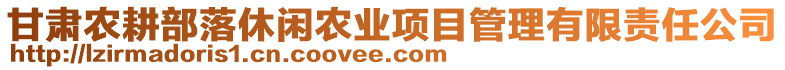 甘肃农耕部落休闲农业项目管理有限责任公司
http://lzirmadoris1.cn.coovee.com